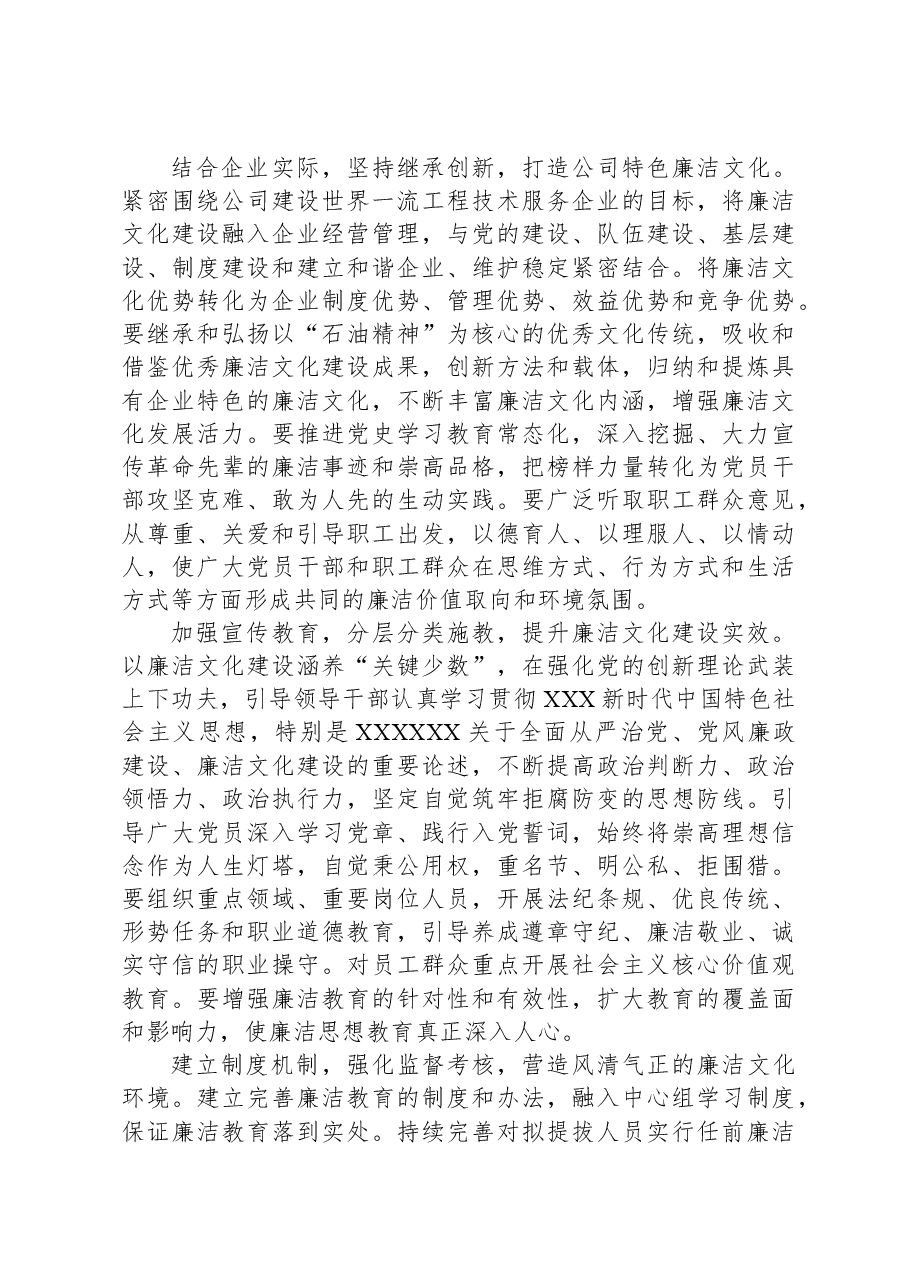 结合企业实际，坚持继承创新，打造公司特色廉洁文化。紧密围绕公司建设世界一流工程技术服务企业的目标，将廉洁文化建设融入企业经营管理，与党的建设、队伍建设、基层建设、制度建设和建立和谐企业、维护稳定紧密结合。将廉洁文化优势转化为企业制度优势、管理优势、效益优势和竞争优势。要继承和弘扬以“石油精神”为核心的优秀文化传统，吸收和借鉴优秀廉洁文化建设成果，创新方法和载体，归纳和提炼具有企业特色的廉洁文化，不断丰富廉洁文化内涵，增强廉洁文化发展活力。要推进党史学习教育常态化，深入挖掘、大力宣传革命先辈的廉洁事迹和崇高品格，把榜样力量转化为党员干部攻坚克难、敢为人先的生动实践。要广泛听取职工群众意见，从尊重、关爱和引导职工出发，以德育人、以理服人、以情动人，使广大党员干部和职工群众在思维方式、行为方式和生活方式等方面形成共同的廉洁价值取向和环境氛围。

加强宣传教育，分层分类施教，提升廉洁文化建设实效。以廉洁文化建设涵养“关键少数”，在强化党的创新理论武装上下功夫，引导领导干部认真学习贯彻XXX新时代中国特色社会主义思想，特别是XXXXXX关于全面从严治党、党风廉政建设、廉洁文化建设的重要论述，不断提高政治判断力、政治领悟力、政治执行力，坚定自觉筑牢拒腐防变的思想防线。引导广大党员深入学习党章、践行入党誓词，始终将崇高理想信念作为人生灯塔，自觉秉公用权，重名节、明公私、拒围猎。要组织重点领域、重要岗位人员，开展法纪条规、优良传统、形势任务和职业道德教育，引导养成遵章守纪、廉洁敬业、诚实守信的职业操守。对员工群众重点开展社会主义核心价值观教育。要增强廉洁教育的针对性和有效性，扩大教育的覆盖面和影响力，使廉洁思想教育真正深入人心。

建立制度机制，强化监督考核，营造风清气正的廉洁文化环境。建立完善廉洁教育的制度和办法，融入中心组学习制度，保证廉洁教育落到实处。持续完善对拟提拔人员实行任前廉洁